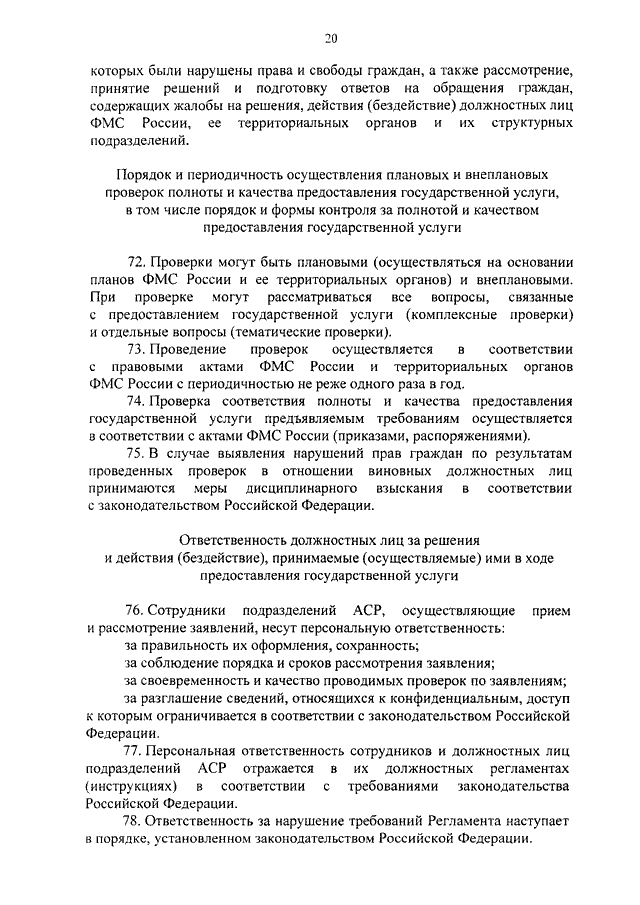 20

которых были нарушены права и свободы граждан, а также рассмотрение, принятие решений и подготовку ответов на обращения граждан, содержащих жалобы на решения, действия (бездействие) должностных лиц ФМС России, ее территориальных органов и их структурных подразделений.

Порядок и периодичность осуществления плановых и внеплановых проверок полноты и качества предоставления государственной услуги, в том числе порядок и формы контроля за полнотой и качеством предоставления государственной услуги

72. Проверки могут быть плановыми (осуществляться на основании планов ФМС России и ее территориальных органов) и внеплановыми. При проверке могут рассматриваться все вопросы, связанные с предоставлением государственной услуги (комплексные проверки) и отдельные вопросы (тематические проверки).

73. Проведение проверок осуществляется в соответствии с правовыми актами ФМС России и территориальных органов ФМС России с периодичностью не реже одного раза в год.

74. Проверка соответствия полноты и качества предоставления государственной услуги предъявляемым требованиям осуществляется в соответствии с актами ФМС России (приказами, распоряжениями).

75. В случае выявления нарушений прав граждан по результатам проведенных проверок в отношении виновных должностных лиц принимаются меры дисциплинарного взыскания в соответствии с законодательством Российской Федерации.

Ответственность должностных лиц за решения и действия (бездействие), принимаемые (осуществляемые) ими в ходе предоставления государственной услуги

76. Сотрудники подразделений АСР, осуществляющие прием и рассмотрение заявлений, несут персональную ответственность:

за правильность их оформления, сохранность;

за соблюдение порядка и сроков рассмотрения заявления;

за своевременность и качество проводимых проверок по заявлениям;

за разглашение сведений, относящихся к конфиденциальным, доступ к которым ограничивается в соответствии с законодательством Российской Федерации.

77. Персональная ответственность сотрудников и должностных лиц подразделений АСР отражается в их должностных регламентах (инструкциях) в соответствии с требованиями законодательства Российской Федерации.

78. Ответственность за нарушение требований Регламента наступает в порядке, установленном законодательством Российской Федерации.